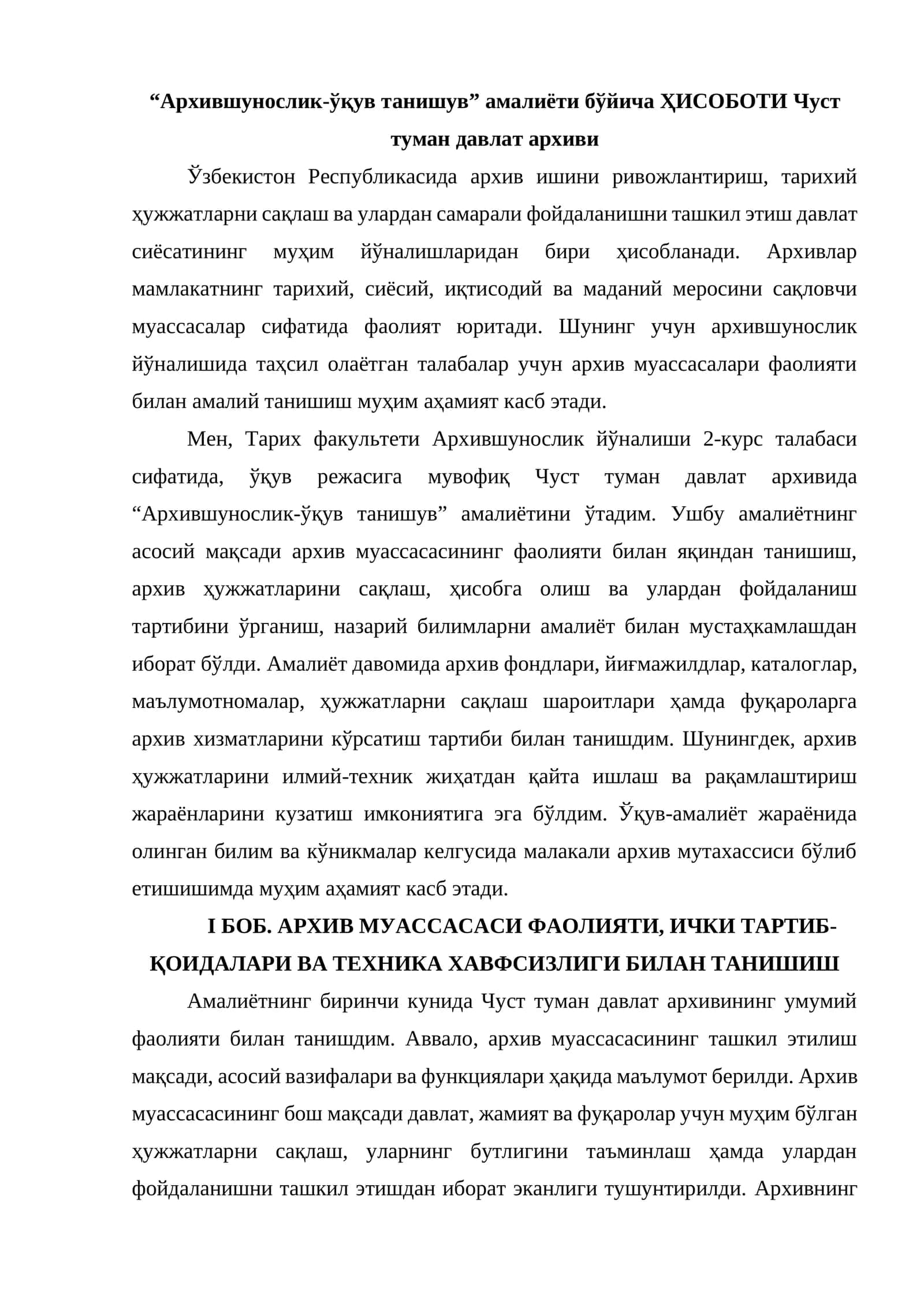 “Архившунослик-ўқув танишув” амалиёти бўйича ҲИСОБОТИ Чуст туман давлат архиви

Ўзбекистон Республикасида архив ишини ривожлантириш, тарихий ҳужжатларни сақлаш ва улардан самарали фойдаланишни ташкил этиш давлат сиёсатининг муҳим йўналишларидан бири ҳисобланади. Архивлар мамлакатнинг тарихий, сиёсий, иқтисодий ва маданий меросини сақловчи муассасалар сифатида фаолият юритади. Шунинг учун архившунослик йўналишида таҳсил олаётган талабалар учун архив муассасалари фаолияти билан амалий танишиш муҳим аҳамият касб этади.

Мен, Тарих факультети Архившунослик йўналиши 2-курс талабаси сифатида, ўқув режасига мувофиқ Чуст туман давлат архивида “Архившунослик-ўқув танишув” амалиётини ўтадим. Ушбу амалиётнинг асосий мақсади архив муассасасининг фаолияти билан яқиндан танишиш, архив ҳужжатларини сақлаш, ҳисобга олиш ва улардан фойдаланиш тартибини ўрганиш, назарий билимларни амалиёт билан мустаҳкамлашдан иборат бўлди. Амалиёт давомида архив фондлари, йиғмажилдлар, каталоглар, маълумотномалар, ҳужжатларни сақлаш шароитлари ҳамда фуқароларга архив хизматларини кўрсатиш тартиби билан танишдим. Шунингдек, архив ҳужжатларини илмий-техник жиҳатдан қайта ишлаш ва рақамлаштириш жараёнларини кузатиш имкониятига эга бўлдим. Ўқув-амалиёт жараёнида олинган билим ва кўникмалар келгусида малакали архив мутахассиси бўлиб етишишимда муҳим аҳамият касб этади.

I БОБ. АРХИВ МУАССАСАСИ ФАОЛИЯТИ, ИЧКИ ТАРТИБ-ҚОИДАЛАРИ ВА ТЕХНИКА ХАВФСИЗЛИГИ БИЛАН ТАНИШИШ

Амалиётнинг биринчи кунида Чуст туман давлат архивининг умумий фаолияти билан танишдим. Аввало, архив муассасасининг ташкил этилиш мақсади, асосий вазифалари ва функциялари ҳақида маълумот берилди. Архив муассасасининг бош мақсади давлат, жамият ва фуқаролар учун муҳим бўлган ҳужжатларни сақлаш, уларнинг бутлигини таъминлаш ҳамда улардан фойдаланишни ташкил этишдан иборат эканлиги тушунтирилди. Архивнинг